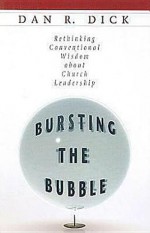 DAN R. DICK

Rethinking Conventional Wisdom about Church Leadership

BURSTING THE BUBBLE